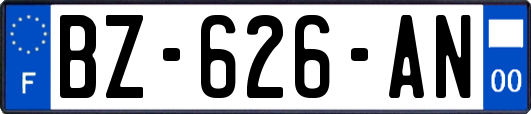 F
BZ-626-AN
00